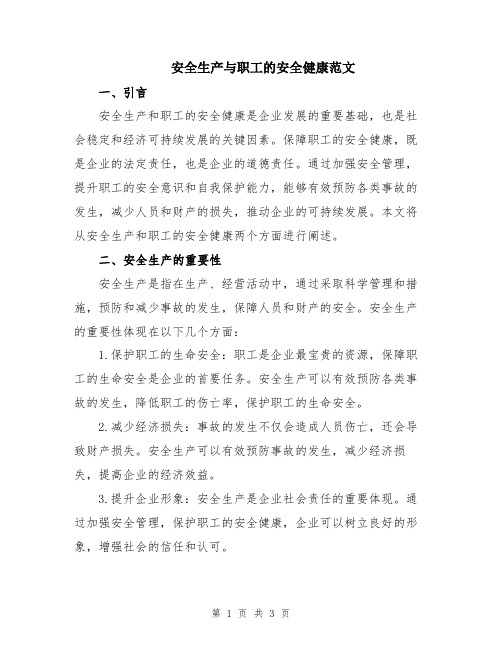 安全生产与职工的安全健康范文

一、引言

安全生产和职工的安全健康是企业发展的重要基础，也是社会稳定和经济可持续发展的关键因素。保障职工的安全健康，既是企业的法定责任，也是企业的道德责任。通过加强安全管理，提升职工的安全意识和自我保护能力，能够有效预防各类事故的发生，减少人员和财产的损失，推动企业的可持续发展。本文将从安全生产和职工的安全健康两个方面进行阐述。

二、安全生产的重要性

安全生产是指在生产、经营活动中，通过采取科学管理和措施，预防和减少事故的发生，保障人员和财产的安全。安全生产的重要性体现在以下几个方面：

1.保护职工的生命安全：职工是企业最宝贵的资源，保障职工的生命安全是企业的首要任务。安全生产可以有效预防各类事故的发生，降低职工的伤亡率，保护职工的生命安全。

2.减少经济损失：事故的发生不仅会造成人员伤亡，还会导致财产损失。安全生产可以有效预防事故的发生，减少经济损失，提高企业的经济效益。

3.提升企业形象：安全生产是企业社会责任的重要体现。通过加强安全管理，保护职工的安全健康，企业可以树立良好的形象，增强社会的信任和认可。

第 1 页 共 3 页